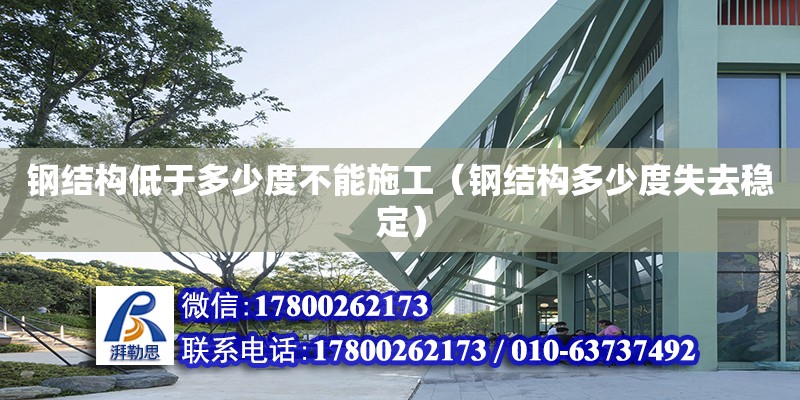 钢结构低于多少度不能施工（钢结构多少度失去稳定）

湃勒思

微信:17800262173

联系电话:17800262173 / 010-63737492